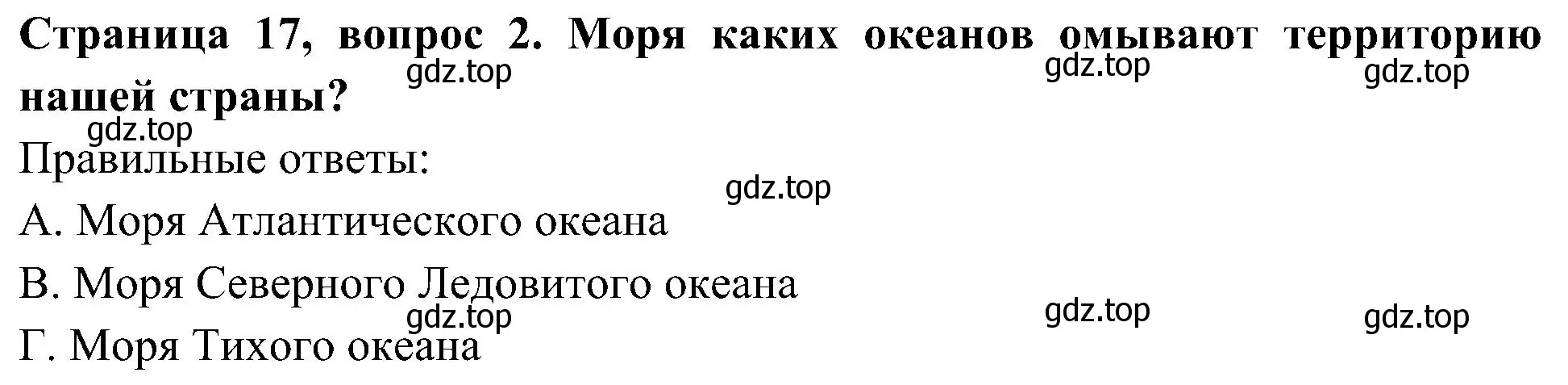 Страница 17, вопрос 2. Моря каких океанов омывают территорию нашей страны?

gdz.top gdz.top gdz.top

gdz.top

Правильные ответы:

gdz.top

А. Моря Атлантического океана

В. Моря Северного Ледовитого океана

gdz.top gdz.top gdz.top

Г. Моря Тихого океана